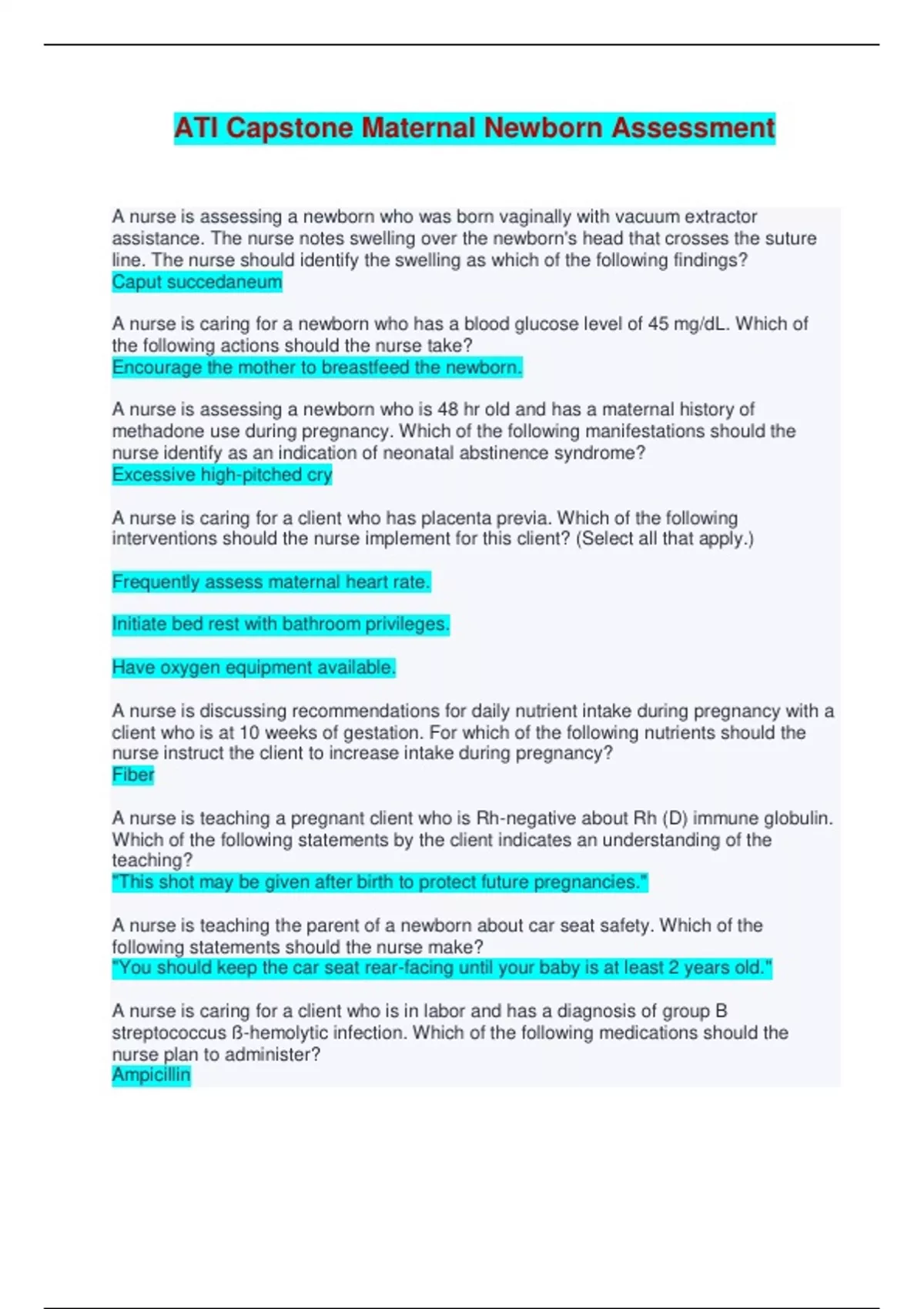 ATI Capstone Maternal Newborn Assessment

A nurse is assessing a newborn who was born vaginally with vacuum extractor assistance. The nurse notes swelling over the newborn's head that crosses the suture line. The nurse should identify the swelling as which of the following findings?
Caput succedaneum

A nurse is caring for a newborn who has a blood glucose level of 45 mg/dL. Which of the following actions should the nurse take?
Encourage the mother to breastfeed the newborn.

A nurse is assessing a newborn who is 48 hr old and has a maternal history of methadone use during pregnancy. Which of the following manifestations should the nurse identify as an indication of neonatal abstinence syndrome?
Excessive high-pitched cry

A nurse is caring for a client who has placenta previa. Which of the following interventions should the nurse implement for this client? (Select all that apply.)

Frequently assess maternal heart rate.

Initiate bed rest with bathroom privileges.

Have oxygen equipment available.

A nurse is discussing recommendations for daily nutrient intake during pregnancy with a client who is at 10 weeks of gestation. For which of the following nutrients should the nurse instruct the client to increase intake during pregnancy?
Fiber

A nurse is teaching a pregnant client who is Rh-negative about Rh (D) immune globulin. Which of the following statements by the client indicates an understanding of the teaching?
"This shot may be given after birth to protect future pregnancies."

A nurse is teaching the parent of a newborn about car seat safety. Which of the following statements should the nurse make?
"You should keep the car seat rear-facing until your baby is at least 2 years old."

A nurse is caring for a client who is in labor and has a diagnosis of group B streptococcus ß-hemolytic infection. Which of the following medications should the nurse plan to administer?
Ampicillin